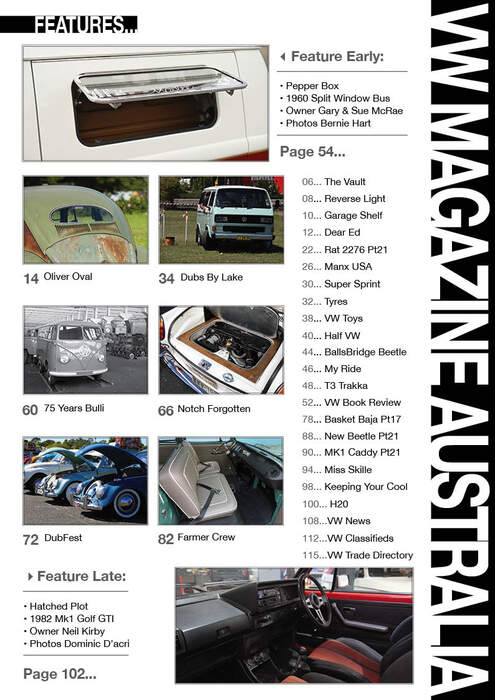 FEATURES...

Feature Early:

• Pepper Box
• 1960 Split Window Bus
• Owner Gary & Sue McRae
• Photos Bernie Hart

Page 54...

14 Oliver Oval

34 Dubs By Lake

60 75 Years Bulli

66 Notch Forgotten

72 DubFest

82 Farmer Crew

06... The Vault
08... Reverse Light
10... Garage Shelf
12... Dear Ed
22... Rat 2276 Pt21
26... Manx USA
30... Super Sprint
32... Tyres
38... VW Toys
40... Half VW
44... BallsBridge Beetle
46... My Ride
48... T3 Trakka
52... VW Book Review
78... Basket Baja Pt17
88... New Beetle Pt21
90... MK1 Caddy Pt21
94... Miss Skille
98... Keeping Your Cool
100... H20
108...VW News
112...VW Classifieds
115...VW Trade Directory

Feature Late:

• Hatched Plot
• 1982 Mk1 Golf GTI
• Owner Neil Kirby
• Photos Dominic D'acri

Page 102...

VW MAGAZINE AUSTRALIA